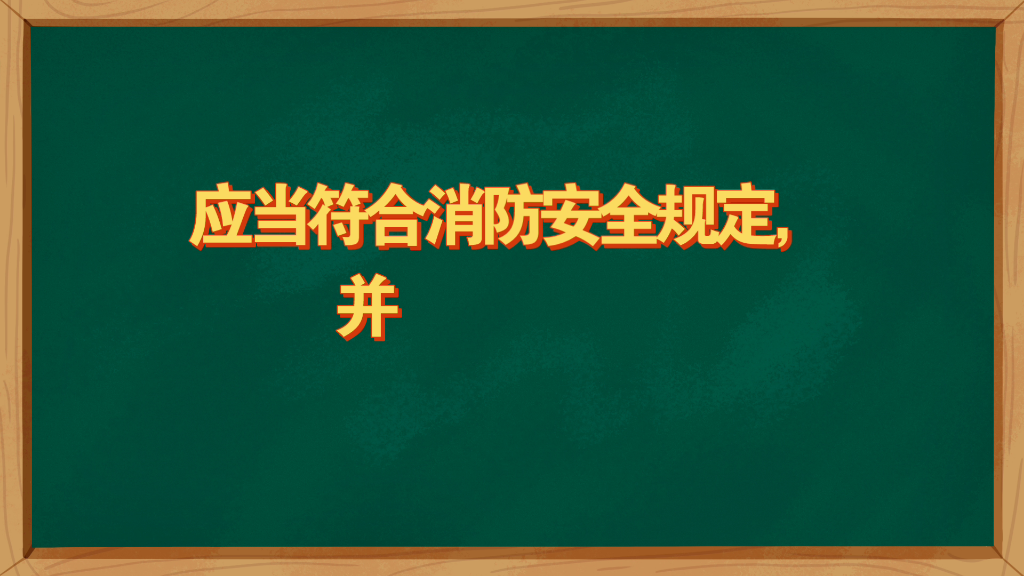 应当符合消防安全规定，
并